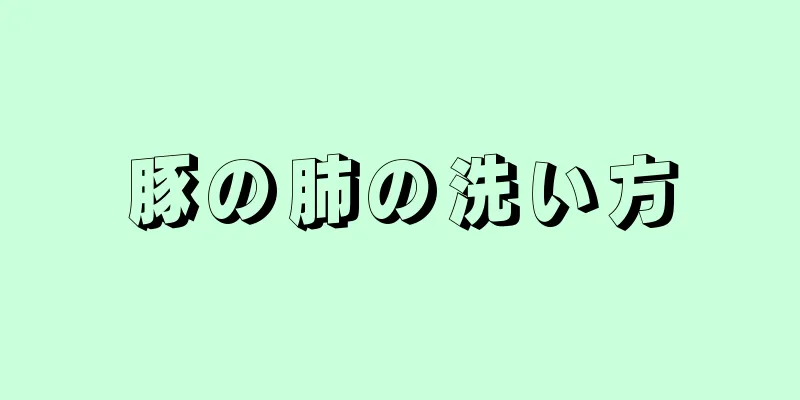 豚の肺の洗い方